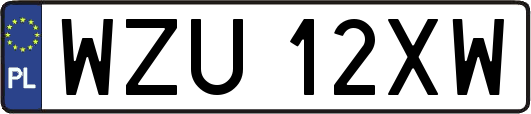 PL

WZU 12XW